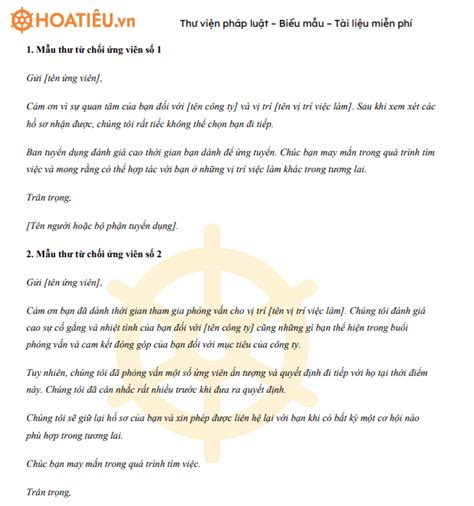 HOATIÊU.vn Thư viện pháp luật – Biểu mẫu – Tài liệu miễn phí

1. Mẫu thư từ chối ứng viên số 1

Gửi [tên ứng viên],

Cảm ơn vì sự quan tâm của bạn đối với [tên công ty] và vị trí [tên vị trí việc làm]. Sau khi xem xét các hồ sơ nhận được, chúng tôi rất tiếc không thể chọn bạn đi tiếp.

Ban tuyển dụng đánh giá cao thời gian bạn dành để ứng tuyển. Chúc bạn may mắn trong quá trình tìm việc và mong rằng có thể hợp tác với bạn ở những vị trí việc làm khác trong tương lai.

Trân trọng,

[Tên người hoặc bộ phận tuyển dụng].

2. Mẫu thư từ chối ứng viên số 2

Gửi [tên ứng viên],

Cảm ơn bạn đã dành thời gian tham gia phỏng vấn cho vị trí [tên vị trí việc làm]. Chúng tôi đánh giá cao sự cố gắng và nhiệt tình của bạn đối với [tên công ty] cũng những gì bạn thể hiện trong buổi phỏng vấn và cam kết đóng góp của bạn đối với mục tiêu của công ty.

Tuy nhiên, chúng tôi đã phỏng vấn một số ứng viên ấn tượng và quyết định đi tiếp với họ tại thời điểm này. Chúng tôi đã cân nhắc rất nhiều trước khi đưa ra quyết định.

Chúng tôi sẽ giữ lại hồ sơ của bạn và xin phép được liên hệ lại với bạn khi có bất kỳ một cơ hội nào phù hợp trong tương lai.

Chúc bạn may mắn trong quá trình tìm việc.

Trân trọng,